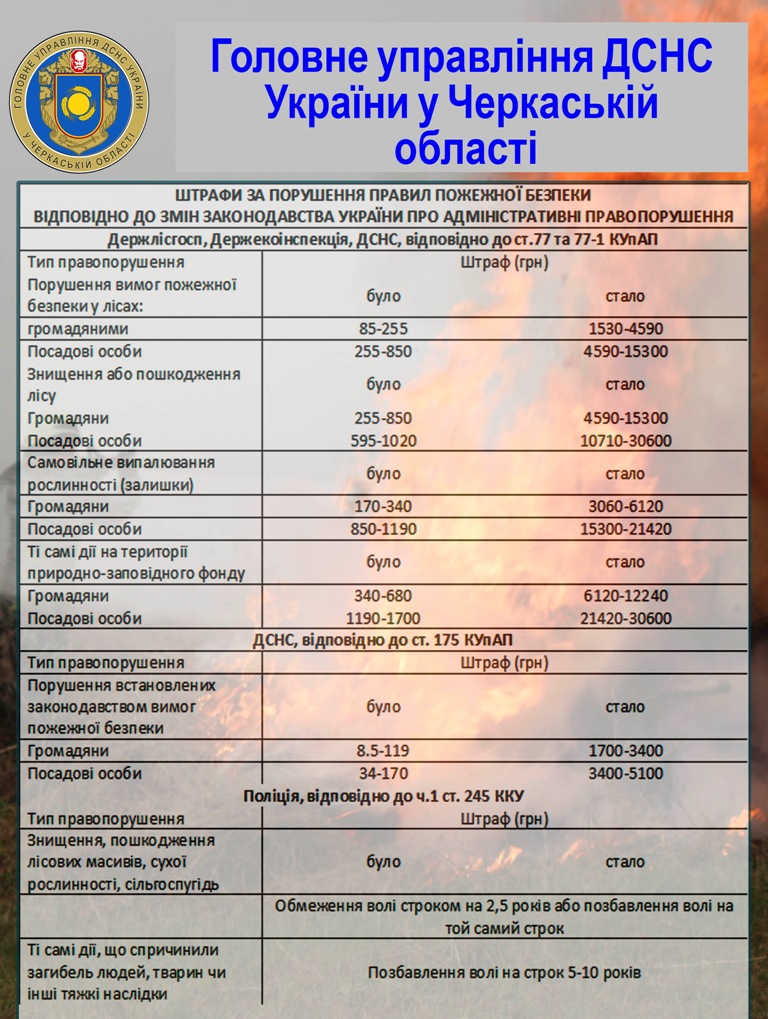 ГОЛОВНЕ УПРАВЛІННЯ ДСНС УКРАЇНИ У ЧЕРКАСЬКІЙ ОБЛАСТІ

Головне управління ДСНС України у Черкаській області

ШТРАФИ ЗА ПОРУШЕННЯ ПРАВИЛ ПОЖЕЖНОЇ БЕЗПЕКИ
ВІДПОВІДНО ДО ЗМІН ЗАКОНОДАВСТВА УКРАЇНИ ПРО АДМІНІСТРАТИВНІ ПРАВОПОРУШЕННЯ

Держлісгосп, Держекоінспекція, ДСНС, відповідно до ст.77 та 77-1 КУпАП

| Тип правопорушення | Штраф (грн) | |
|---|---|---|
| Порушення вимог пожежної безпеки у лісах: | було | стало |
| громадянами | 85-255 | 1530-4590 |
| Посадові особи | 255-850 | 4590-15300 |
| Знищення або пошкодження лісу | було | стало |
| Громадяни | 255-850 | 4590-15300 |
| Посадові особи | 595-1020 | 10710-30600 |
| Самовільне випалювання рослинності (залишки) | було | стало |
| Громадяни | 170-340 | 3060-6120 |
| Посадові особи | 850-1190 | 15300-21420 |
| Ті самі дії на території природно-заповідного фонду | було | стало |
| Громадяни | 340-680 | 6120-12240 |
| Посадові особи | 1190-1700 | 21420-30600 |

ДСНС, відповідно до ст. 175 КУпАП

| Тип правопорушення | Штраф (грн) | |
|---|---|---|
| Порушення встановлених законодавством вимог пожежної безпеки | було | стало |
| Громадяни | 8.5-119 | 1700-3400 |
| Посадові особи | 34-170 | 3400-5100 |

Поліція, відповідно до ч.1 ст. 245 ККУ

| Тип правопорушення | Штраф (грн) | |
|---|---|---|
| Знищення, пошкодження лісових масивів, сухої рослинності, сільгоспугідь | було | стало |
| | Обмеження волі строком на 2,5 років або позбавлення волі на той самий строк | |
| Ті самі дії, що спричинили загибель людей, тварин чи інші тяжкі наслідки | Позбавлення волі на строк 5-10 років | |